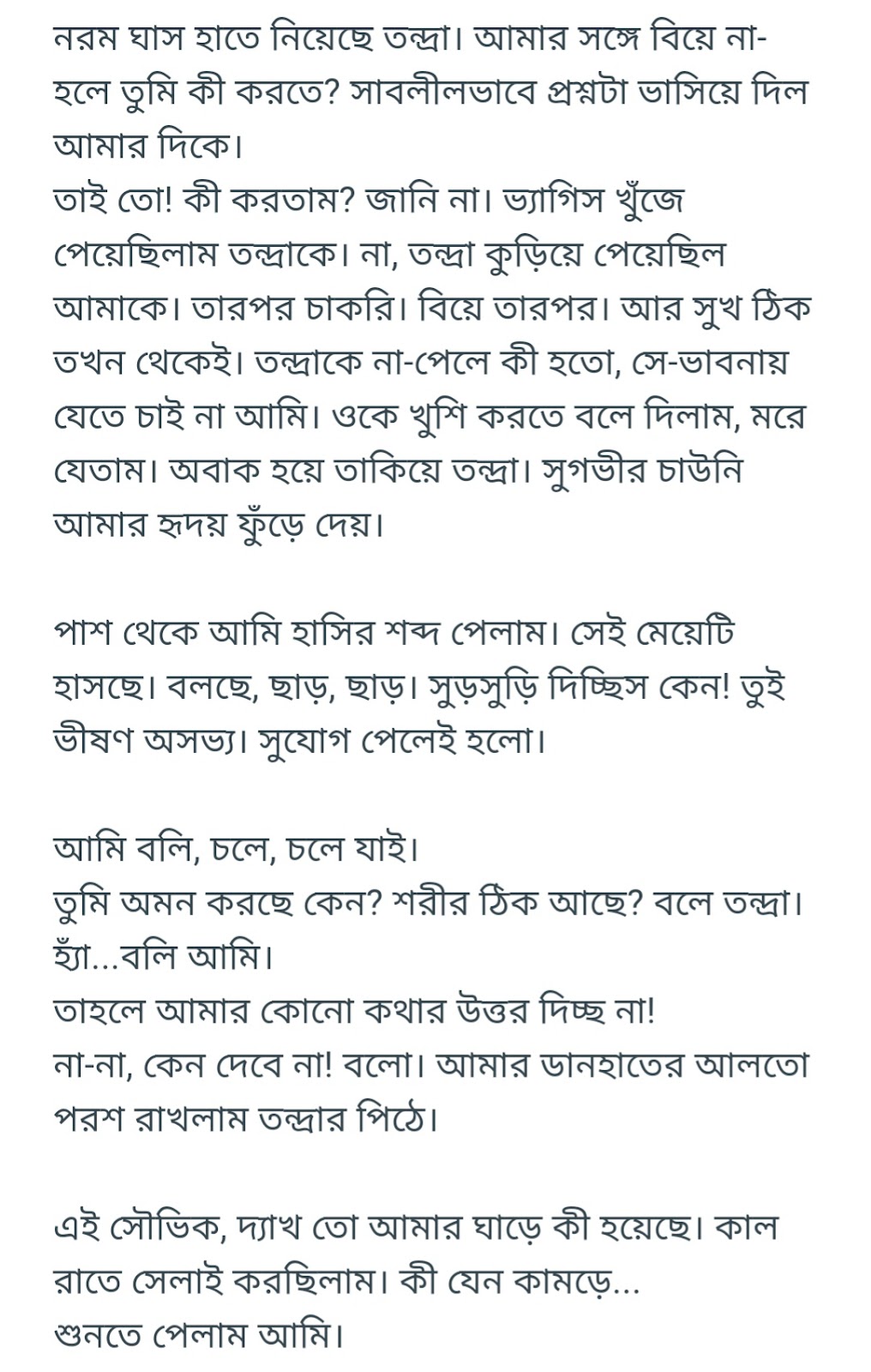 নরম ঘাস হাতে নিয়েছে তন্দ্রা। আমার সঙ্গে বিয়ে না-হলে তুমি কী করতে? সাবলীলভাবে প্রশ্নটা ভাসিয়ে দিল আমার দিকে।
তাই তো! কী করতাম? জানি না। ভ্যাগিস খুঁজে পেয়েছিলাম তন্দ্রাকে। না, তন্দ্রা কুড়িয়ে পেয়েছিল আমাকে। তারপর চাকরি। বিয়ে তারপর। আর সুখ ঠিক তখন থেকেই। তন্দ্রাকে না-পেলে কী হতো, সে-ভাবনায় যেতে চাই না আমি। ওকে খুশি করতে বলে দিলাম, মরে যেতাম। অবাক হয়ে তাকিয়ে তন্দ্রা। সুগভীর চাউনি আমার হৃদয় ফুঁড়ে দেয়।

পাশ থেকে আমি হাসির শব্দ পেলাম। সেই মেয়েটি হাসছে। বলছে, ছাড়, ছাড়। সুড়সুড়ি দিচ্ছিস কেন! তুই ভীষণ অসভ্য। সুযোগ পেলেই হলো।

আমি বলি, চলে, চলে যাই।
তুমি অমন করছে কেন? শরীর ঠিক আছে? বলে তন্দ্রা।
হ্যাঁ...বলি আমি।
তাহলে আমার কোনো কথার উত্তর দিচ্ছ না!
না-না, কেন দেবে না! বলো। আমার ডানহাতের আলতো পরশ রাখলাম তন্দ্রার পিঠে।

এই সৌভিক, দ্যাখ তো আমার ঘাড়ে কী হয়েছে। কাল রাতে সেলাই করছিলাম। কী যেন কামড়ে...
শুনতে পেলাম আমি।